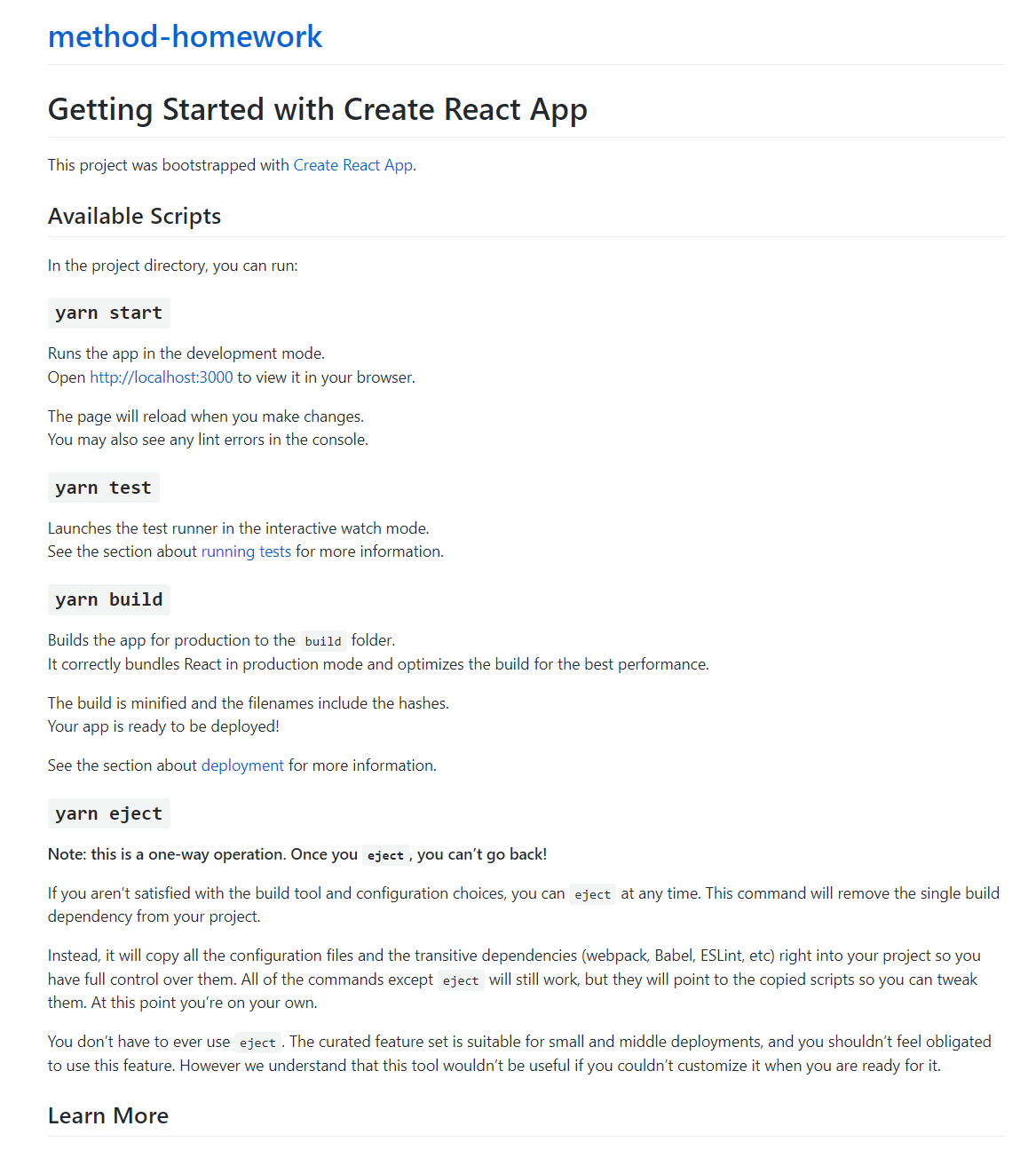 method-homework

Getting Started with Create React App

This project was bootstrapped with Create React App.

Available Scripts

In the project directory, you can run:

yarn start

Runs the app in the development mode.
Open http://localhost:3000 to view it in your browser.

The page will reload when you make changes.
You may also see any lint errors in the console.

yarn test

Launches the test runner in the interactive watch mode.
See the section about running tests for more information.

yarn build

Builds the app for production to the build folder.
It correctly bundles React in production mode and optimizes the build for the best performance.

The build is minified and the filenames include the hashes.
Your app is ready to be deployed!

See the section about deployment for more information.

yarn eject

Note: this is a one-way operation. Once you eject, you can't go back!

If you aren't satisfied with the build tool and configuration choices, you can eject at any time. This command will remove the single build dependency from your project.

Instead, it will copy all the configuration files and the transitive dependencies (webpack, Babel, ESLint, etc) right into your project so you have full control over them. All of the commands except eject will still work, but they will point to the copied scripts so you can tweak them. At this point you're on your own.

You don't have to ever use eject. The curated feature set is suitable for small and middle deployments, and you shouldn't feel obligated to use this feature. However we understand that this tool wouldn't be useful if you couldn't customize it when you are ready for it.

Learn More